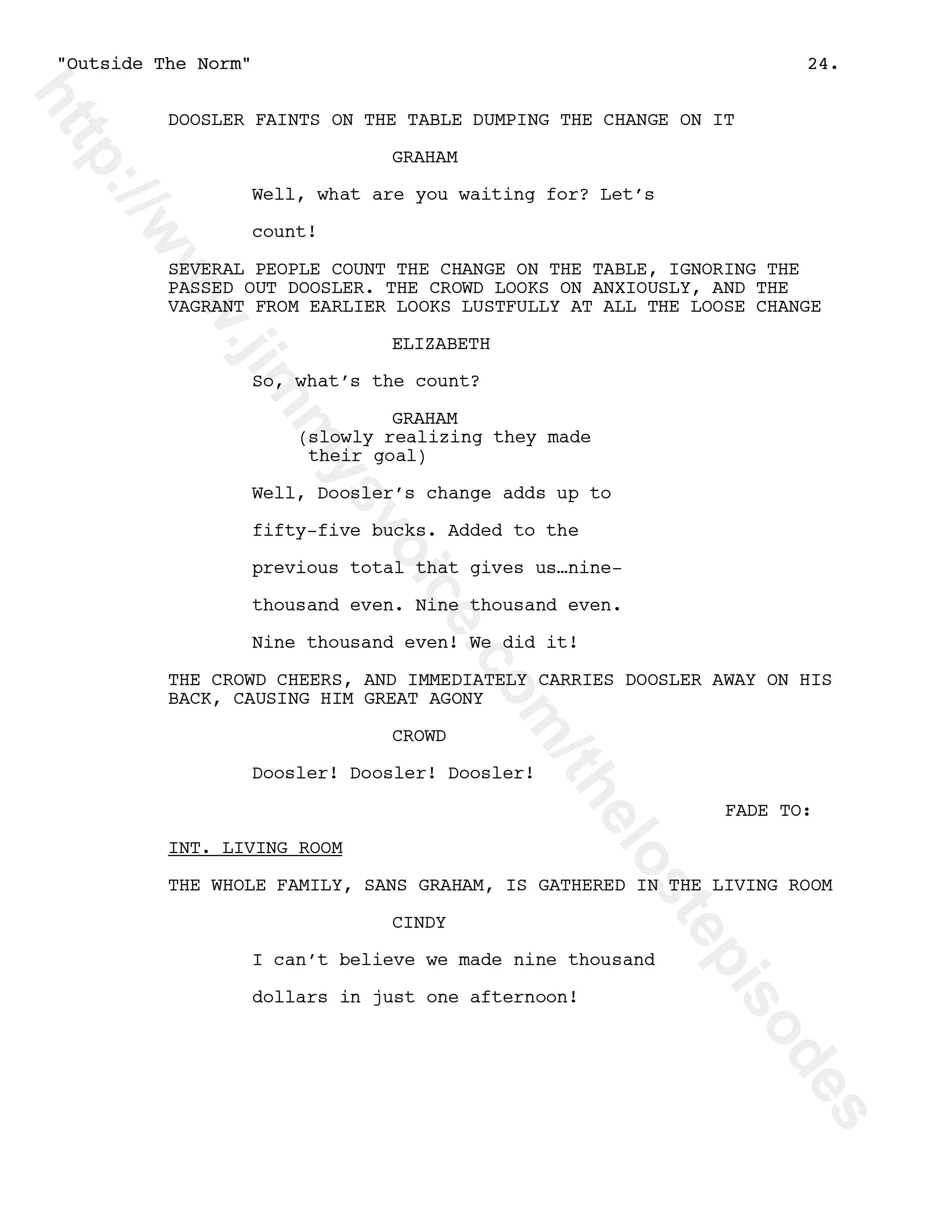 "Outside The Norm" 24.

DOOSLER FAINTS ON THE TABLE DUMPING THE CHANGE ON IT

GRAHAM

Well, what are you waiting for? Let's count!

SEVERAL PEOPLE COUNT THE CHANGE ON THE TABLE, IGNORING THE PASSED OUT DOOSLER. THE CROWD LOOKS ON ANXIOUSLY, AND THE VAGRANT FROM EARLIER LOOKS LUSTFULLY AT ALL THE LOOSE CHANGE

ELIZABETH

So, what's the count?

GRAHAM
(slowly realizing they made their goal)

Well, Doosler's change adds up to fifty-five bucks. Added to the previous total that gives us…nine-thousand even. Nine thousand even. Nine thousand even! We did it!

THE CROWD CHEERS, AND IMMEDIATELY CARRIES DOOSLER AWAY ON HIS BACK, CAUSING HIM GREAT AGONY

CROWD

Doosler! Doosler! Doosler!

FADE TO:

INT. LIVING ROOM

THE WHOLE FAMILY, SANS GRAHAM, IS GATHERED IN THE LIVING ROOM

CINDY

I can't believe we made nine thousand dollars in just one afternoon!

http://www.jimmysvoice.com/thelostepisodes